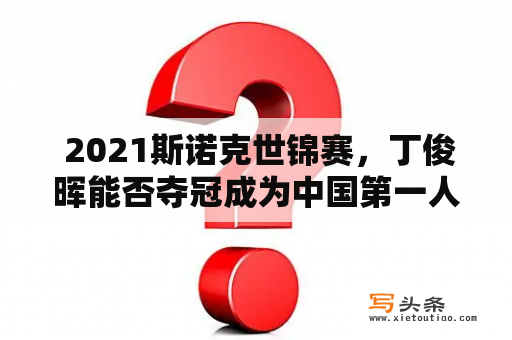 2021斯诺克世锦赛，丁俊晖能否夺冠成为中国第一人

写头条
www.xietoutiao.com